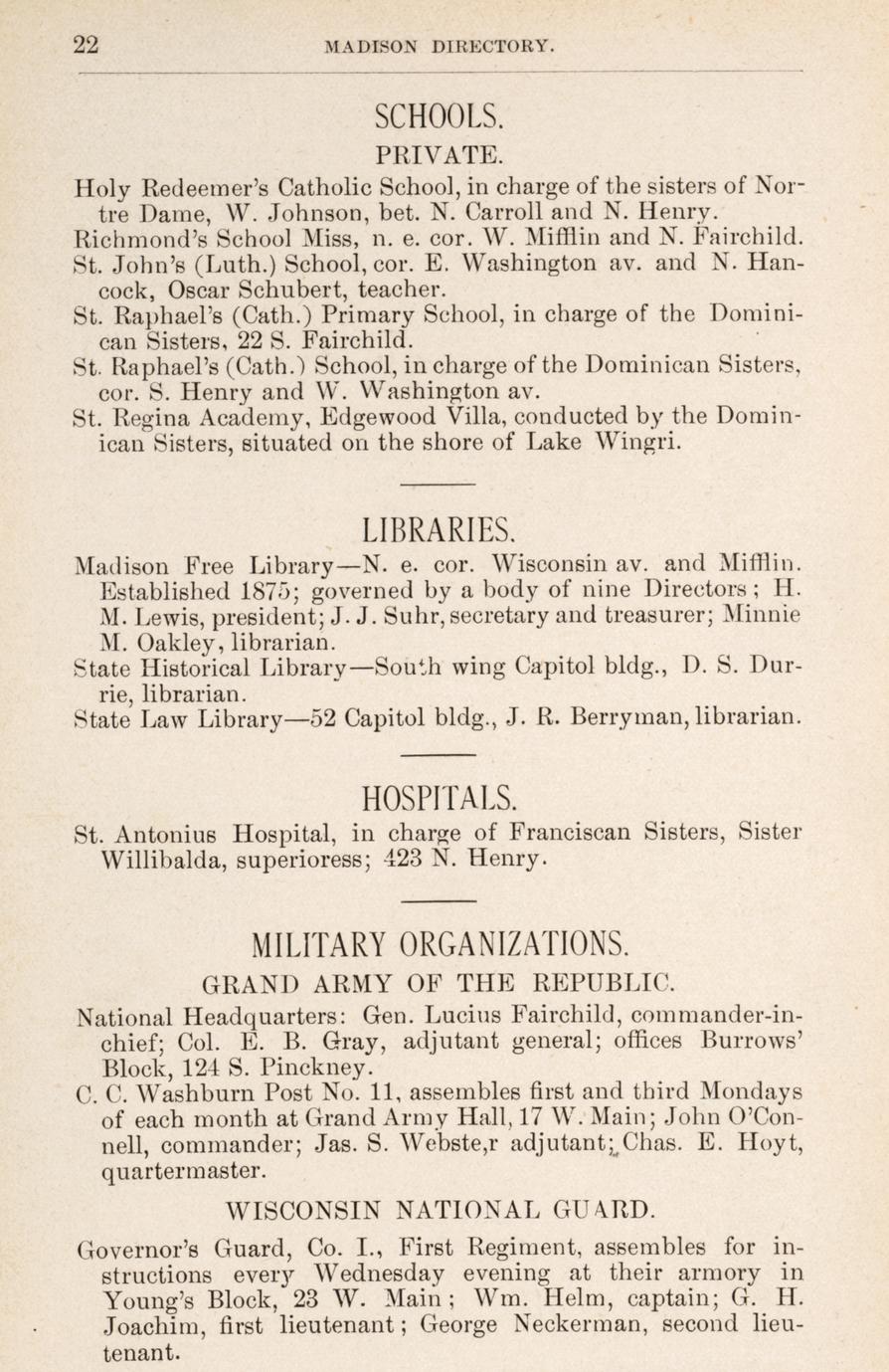 22 MADISON DIRECTORY.

SCHOOLS.

PRIVATE.

Holy Redeemer's Catholic School, in charge of the sisters of Nortre Dame, W. Johnson, bet. N. Carroll and N. Henry.

Richmond's School Miss, n. e. cor. W. Mifflin and N. Fairchild.

St. John's (Luth.) School, cor. E. Washington av. and N. Hancock, Oscar Schubert, teacher.

St. Raphael's (Cath.) Primary School, in charge of the Dominican Sisters, 22 S. Fairchild.

St. Raphael's (Cath.) School, in charge of the Dominican Sisters, cor. S. Henry and W. Washington av.

St. Regina Academy, Edgewood Villa, conducted by the Dominican Sisters, situated on the shore of Lake Wingri.

LIBRARIES.

Madison Free Library—N. e. cor. Wisconsin av. and Mifflin. Established 1875; governed by a body of nine Directors; H. M. Lewis, president; J. J. Suhr, secretary and treasurer; Minnie M. Oakley, librarian.

State Historical Library—South wing Capitol bldg., D. S. Durrie, librarian.

State Law Library—52 Capitol bldg., J. R. Berryman, librarian.

HOSPITALS.

St. Antonius Hospital, in charge of Franciscan Sisters, Sister Willibalda, superioress; 423 N. Henry.

MILITARY ORGANIZATIONS.

GRAND ARMY OF THE REPUBLIC.

National Headquarters: Gen. Lucius Fairchild, commander-in-chief; Col. E. B. Gray, adjutant general; offices Burrows' Block, 124 S. Pinckney.

C. C. Washburn Post No. 11, assembles first and third Mondays of each month at Grand Army Hall, 17 W. Main; John O'Connell, commander; Jas. S. Webste,r adjutant; Chas. E. Hoyt, quartermaster.

WISCONSIN NATIONAL GUARD.

Governor's Guard, Co. I., First Regiment, assembles for instructions every Wednesday evening at their armory in Young's Block, 23 W. Main; Wm. Helm, captain; G. H. Joachim, first lieutenant; George Neckerman, second lieutenant.